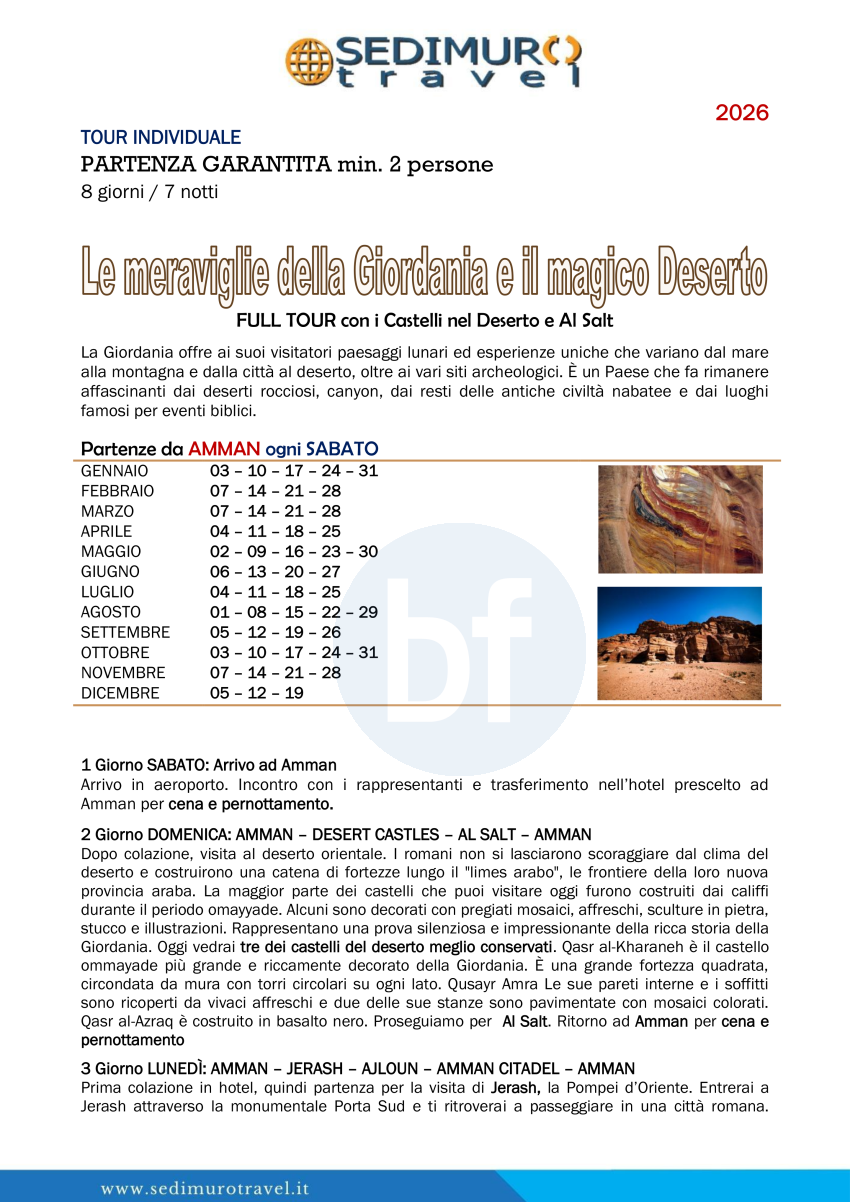 SEDIMURO
travel

2026

TOUR INDIVIDUALE
PARTENZA GARANTITA min. 2 persone
8 giorni / 7 notti

Le meraviglie della Giordania e il magico Deserto

FULL TOUR con i Castelli nel Deserto e Al Salt

La Giordania offre ai suoi visitatori paesaggi lunari ed esperienze uniche che variano dal mare alla montagna e dalla città al deserto, oltre ai vari siti archeologici. È un Paese che fa rimanere affascinanti dai deserti rocciosi, canyon, dai resti delle antiche civiltà nabatee e dai luoghi famosi per eventi biblici.

Partenze da AMMAN ogni SABATO

GENNAIO 03 – 10 – 17 – 24 – 31
FEBBRAIO 07 – 14 – 21 – 28
MARZO 07 – 14 – 21 – 28
APRILE 04 – 11 – 18 – 25
MAGGIO 02 – 09 – 16 – 23 – 30
GIUGNO 06 – 13 – 20 – 27
LUGLIO 04 – 11 – 18 – 25
AGOSTO 01 – 08 – 15 – 22 – 29
SETTEMBRE 05 – 12 – 19 – 26
OTTOBRE 03 – 10 – 17 – 24 – 31
NOVEMBRE 07 – 14 – 21 – 28
DICEMBRE 05 – 12 – 19

1 Giorno SABATO: Arrivo ad Amman
Arrivo in aeroporto. Incontro con i rappresentanti e trasferimento nell'hotel prescelto ad Amman per cena e pernottamento.

2 Giorno DOMENICA: AMMAN – DESERT CASTLES – AL SALT – AMMAN
Dopo colazione, visita al deserto orientale. I romani non si lasciarono scoraggiare dal clima del deserto e costruirono una catena di fortezze lungo il "limes arabo", le frontiere della loro nuova provincia araba. La maggior parte dei castelli che puoi visitare oggi furono costruiti dai califfi durante il periodo omayyade. Alcuni sono decorati con pregiati mosaici, affreschi, sculture in pietra, stucco e illustrazioni. Rappresentano una prova silenziosa e impressionante della ricca storia della Giordania. Oggi vedrai tre dei castelli del deserto meglio conservati. Qasr al-Kharaneh è il castello ommayade più grande e riccamente decorato della Giordania. È una grande fortezza quadrata, circondata da mura con torri circolari su ogni lato. Qusayr Amra Le sue pareti interne e i soffitti sono ricoperti da vivaci affreschi e due delle sue stanze sono pavimentate con mosaici colorati. Qasr al-Azraq è costruito in basalto nero. Proseguiamo per Al Salt. Ritorno ad Amman per cena e pernottamento

3 Giorno LUNEDÌ: AMMAN – JERASH – AJLOUN – AMMAN CITADEL – AMMAN
Prima colazione in hotel, quindi partenza per la visita di Jerash, la Pompei d'Oriente. Entrerai a Jerash attraverso la monumentale Porta Sud e ti ritroverai a passeggiare in una città romana.

www.sedimurotravel.it

bf